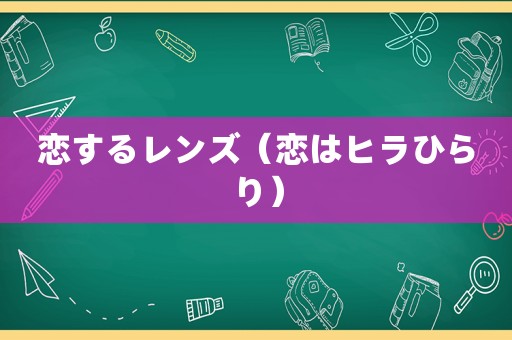 恋するレンズ（恋はヒラひらり）